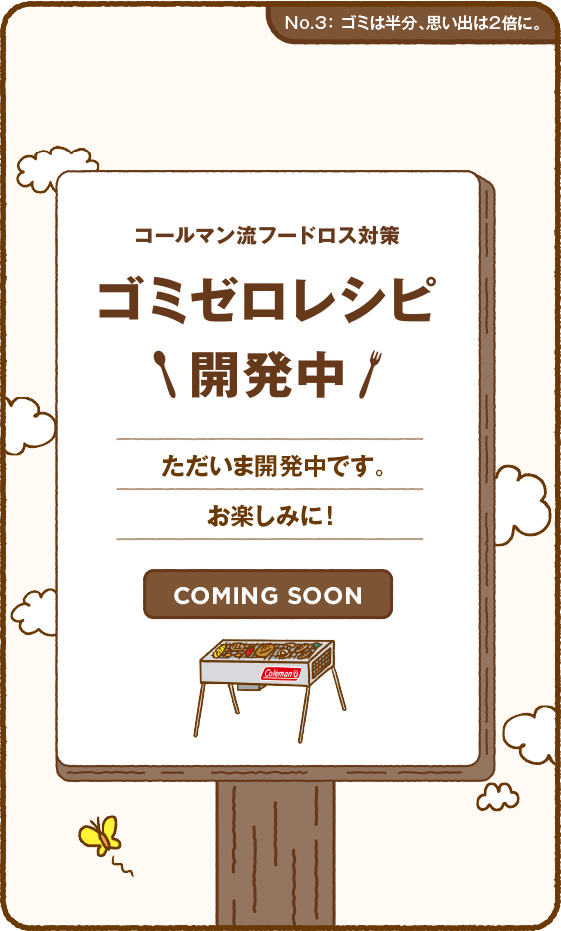 No.3: ゴミは半分、思い出は2倍に。

コールマン流フードロス対策

ゴミゼロレシピ

開発中

ただいま開発中です。

お楽しみに！

COMING SOON

Coleman